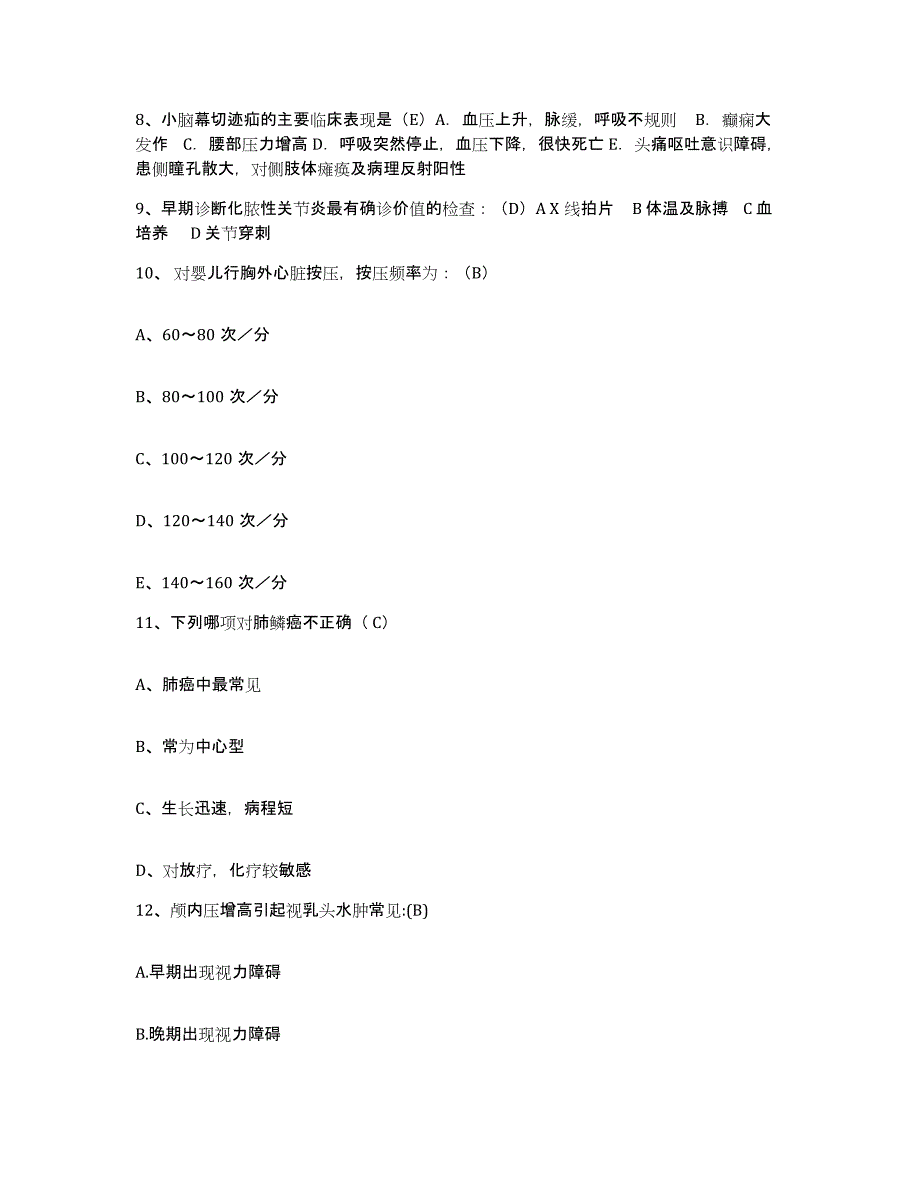 8、小脑幕切迹疝的主要临床表现是（E）A. 血压上升，脉缓，呼吸不规则　B. 癫痫大发作　C. 腰部压力增高 D. 呼吸突然停止，血压下降，很快死亡 E. 头痛呕吐意识障碍，患侧瞳孔散大，对侧肢体瘫痪及病理反射阳性

9、早期诊断化脓性关节炎最有确诊价值的检查：（D）A X 线拍片　B 体温及脉搏　C 血培养　D 关节穿刺

10、对婴儿行胸外心脏按压，按压频率为：（B）

A、60～80 次／分

B、80～100 次／分

C、100～120 次／分

D、120～140 次／分

E、140～160 次／分

11、下列哪项对肺鳞癌不正确（ C）

A、肺癌中最常见

B、常为中心型

C、生长迅速，病程短

D、对放疗，化疗较敏感

12、颅内压增高引起视乳头水肿常见:(B)

A.早期出现视力障碍

B.晚期出现视力障碍